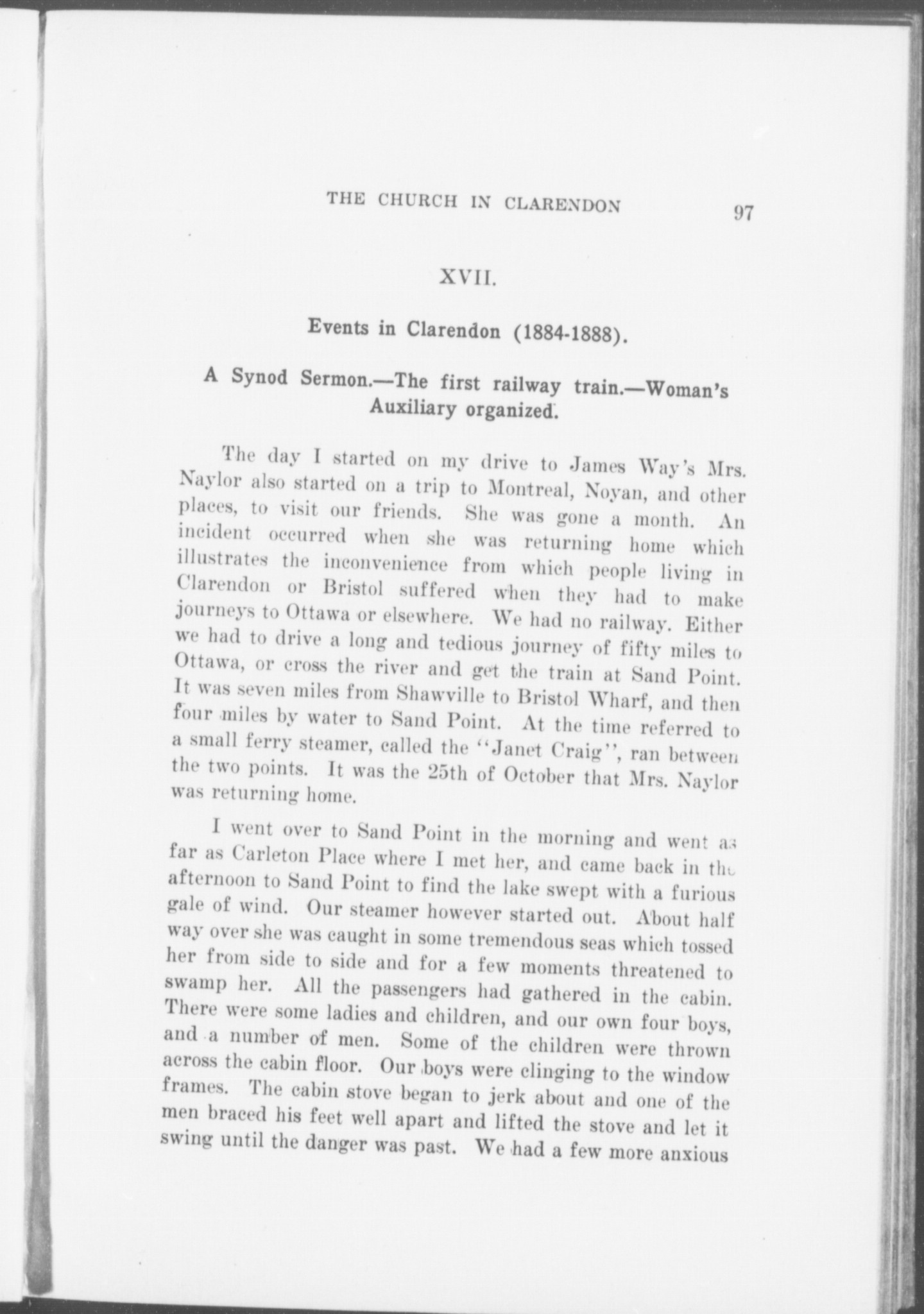 THE CHURCH IN CLARENDON 97

XVII.

Events in Clarendon (1884-1888).

A Synod Sermon.—The first railway train.—Woman's Auxiliary organized.

The day I started on my drive to James Way's Mrs. Naylor also started on a trip to Montreal, Noyan, and other places, to visit our friends. She was gone a month. An incident occurred when she was returning home which illustrates the inconvenience from which people living in Clarendon or Bristol suffered when they had to make journeys to Ottawa or elsewhere. We had no railway. Either we had to drive a long and tedious journey of fifty miles to Ottawa, or cross the river and get the train at Sand Point. It was seven miles from Shawville to Bristol Wharf, and then four miles by water to Sand Point. At the time referred to a small ferry steamer, called the "Janet Craig", ran between the two points. It was the 25th of October that Mrs. Naylor was returning home.

I went over to Sand Point in the morning and went as far as Carleton Place where I met her, and came back in the afternoon to Sand Point to find the lake swept with a furious gale of wind. Our steamer however started out. About half way over she was caught in some tremendous seas which tossed her from side to side and for a few moments threatened to swamp her. All the passengers had gathered in the cabin. There were some ladies and children, and our own four boys, and a number of men. Some of the children were thrown across the cabin floor. Our boys were clinging to the window frames. The cabin stove began to jerk about and one of the men braced his feet well apart and lifted the stove and let it swing until the danger was past. We had a few more anxious